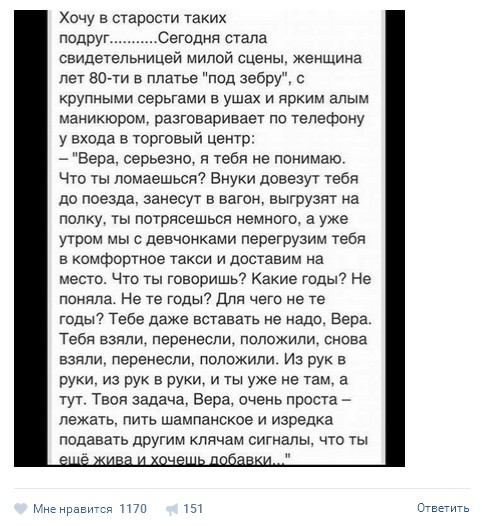 Хочу в старости таких подруг...........Сегодня стала свидетельницей милой сцены, женщина лет 80-ти в платье "под зебру", с крупными серьгами в ушах и ярким алым маникюром, разговаривает по телефону у входа в торговый центр:
– "Вера, серьезно, я тебя не понимаю. Что ты ломаешься? Внуки довезут тебя до поезда, занесут в вагон, выгрузят на полку, ты потрясешься немного, а уже утром мы с девчонками перегрузим тебя в комфортное такси и доставим на место. Что ты говоришь? Какие годы? Не поняла. Не те годы? Для чего не те годы? Тебе даже вставать не надо, Вера. Тебя взяли, перенесли, положили, снова взяли, перенесли, положили. Из рук в руки, из рук в руки, и ты уже не там, а тут. Твоя задача, Вера, очень проста – лежать, пить шампанское и изредка подавать другим клячам сигналы, что ты ещё жива и хочешь добавки..."

Мне нравится 1170 151 Ответить